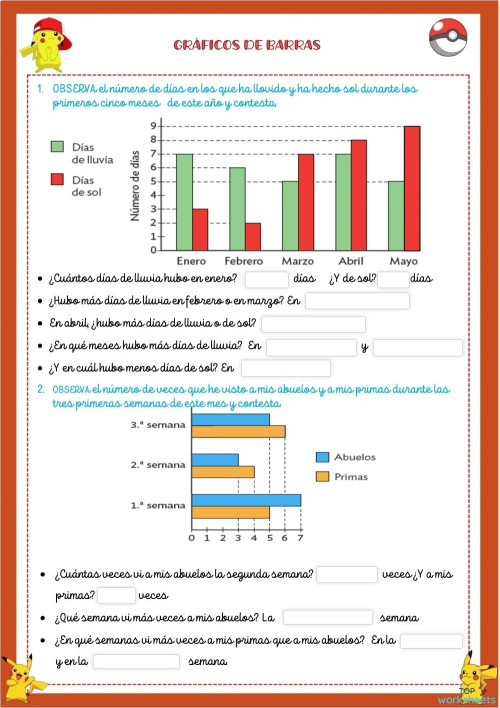 GRÁFICOS DE BARRAS

1. OBSERVA el número de días en los que ha llovido y ha hecho sol durante los primeros cinco meses de este año y contesta

Días de lluvia
Días de sol

Número de días
9
8
7
6
5
4
3
2
1
0
Enero Febrero Marzo Abril Mayo

• ¿Cuántos días de lluvia hubo en enero? días ¿Y de sol? días
• ¿Hubo más días de lluvia en febrero o en marzo? En
• En abril, ¿hubo más días de lluvia o de sol?
• ¿En qué meses hubo más días de lluvia? En y
• ¿Y en cuál hubo menos días de sol? En

2. OBSERVA el número de veces que he visto a mis abuelos y a mis primas durante las tres primeras semanas de este mes y contesta

3.ª semana
2.ª semana
1.ª semana
0 1 2 3 4 5 6 7

Abuelos
Primas

• ¿Cuántas veces vi a mis abuelos la segunda semana? veces ¿Y a mis primas? veces
• ¿Qué semana vi más veces a mis abuelos? La semana
• ¿En qué semanas vi más veces a mis primas que a mis abuelos? En la y en la semana

TOP worksheets